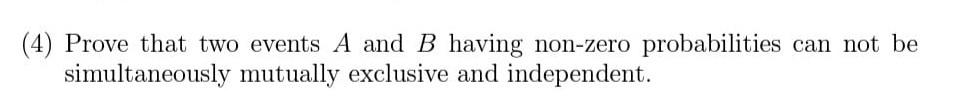 (4) Prove that two events $A$ and $B$ having non-zero probabilities can not be simultaneously mutually exclusive and independent.